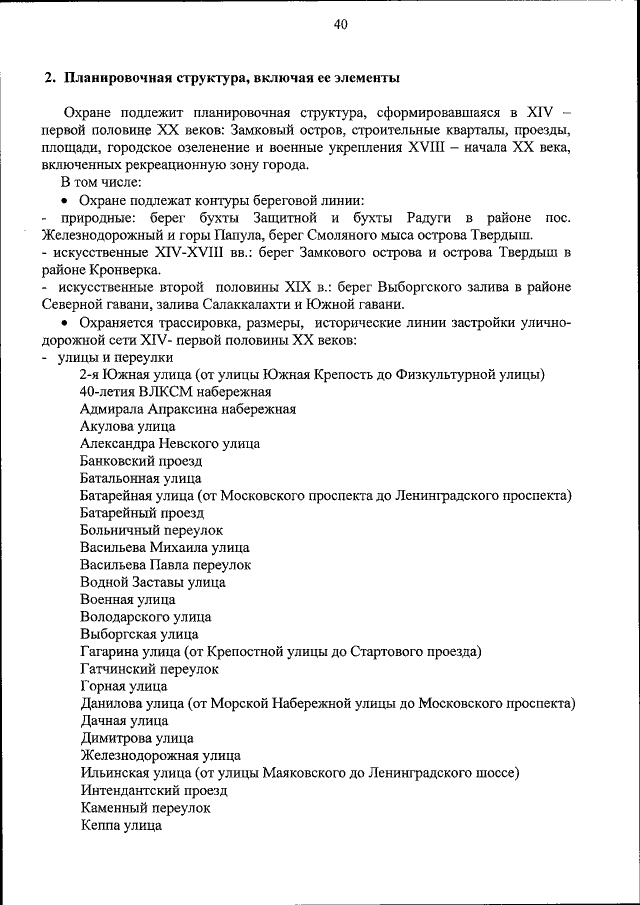 40

2. Планировочная структура, включая ее элементы

Охране подлежит планировочная структура, сформировавшаяся в XIV – первой половине XX веков: Замковый остров, строительные кварталы, проезды, площади, городское озеленение и военные укрепления XVIII – начала XX века, включенных рекреационную зону города.

В том числе:

• Охране подлежат контуры береговой линии:

- природные: берег бухты Защитной и бухты Радуги в районе пос. Железнодорожный и горы Папула, берег Смоляного мыса острова Твердыш.

- искусственные XIV-XVIII вв.: берег Замкового острова и острова Твердыш в районе Кронверка.

- искусственные второй половины XIX в.: берег Выборгского залива в районе Северной гавани, залива Салаккалахти и Южной гавани.

• Охраняется трассировка, размеры, исторические линии застройки улично-дорожной сети XIV- первой половины XX веков:

- улицы и переулки

2-я Южная улица (от улицы Южная Крепость до Физкультурной улицы)
40-летия ВЛКСМ набережная
Адмирала Апраксина набережная
Акулова улица
Александра Невского улица
Банковский проезд
Батальонная улица
Батарейная улица (от Московского проспекта до Ленинградского проспекта)
Батарейный проезд
Больничный переулок
Васильева Михаила улица
Васильева Павла переулок
Водной Заставы улица
Военная улица
Володарского улица
Выборгская улица
Гагарина улица (от Крепостной улицы до Стартового проезда)
Гатчинский переулок
Горная улица
Данилова улица (от Морской Набережной улицы до Московского проспекта)
Дачная улица
Димитрова улица
Железнодорожная улица
Ильинская улица (от улицы Маяковского до Ленинградского шоссе)
Интендантский проезд
Каменный переулок
Кеппа улица